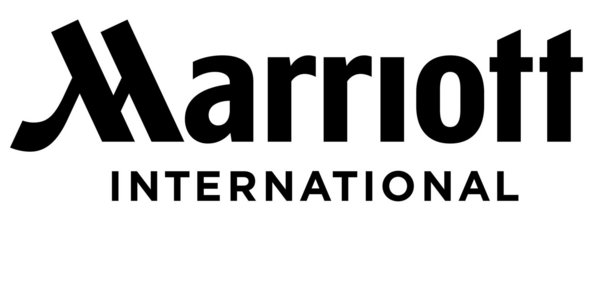 Marriott
INTERNATIONAL